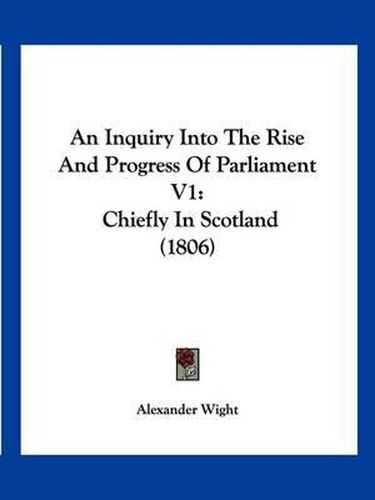 An Inquiry Into The Rise And Progress Of Parliament V1:
Chiefly In Scotland
(1806)

Alexander Wight